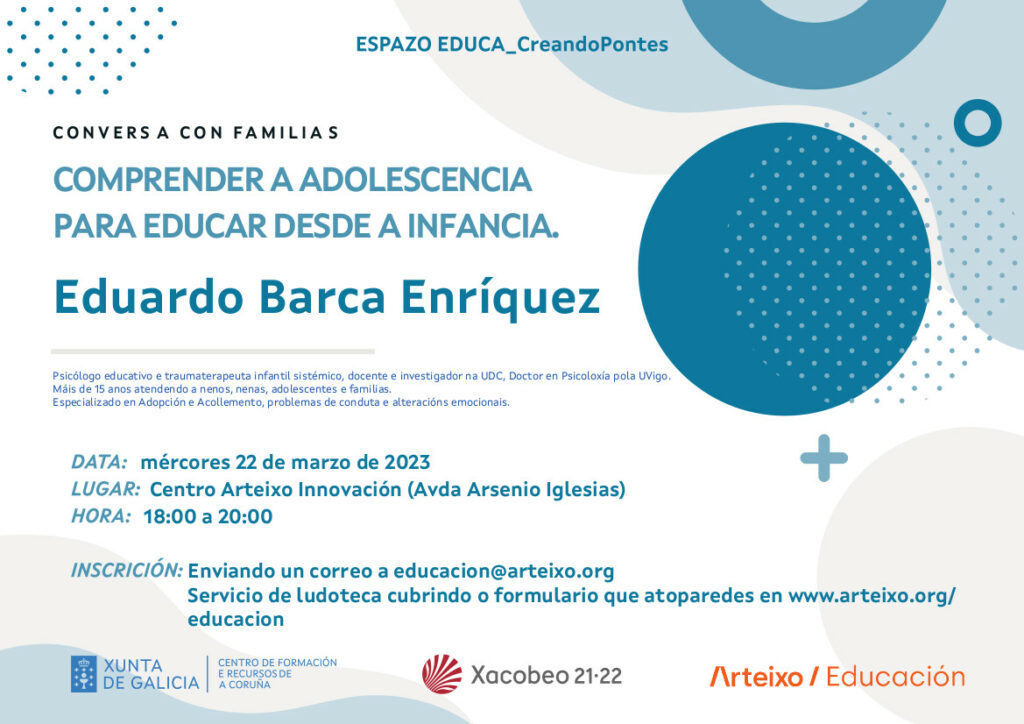 ESPAZO EDUCA_CreandoPontes

CONVERS A CON FAMILIA S

COMPRENDER A ADOLESCENCIA PARA EDUCAR DESDE A INFANCIA.

Eduardo Barca Enríquez

Psicólogo educativo e traumaterapeuta infantil sistémico, docente e investigador na UDC, Doctor en Psicoloxía pola UVigo.
Máis de 15 anos atendendo a nenos, nenas, adolescentes e familias.
Especializado en Adopción e Acollemento, problemas de conduta e alteracións emocionais.

DATA: mércores 22 de marzo de 2023
LUGAR: Centro Arteixo Innovación (Avda Arsenio Iglesias)
HORA: 18:00 a 20:00

INSCRICIÓN: Enviando un correo a educacion@arteixo.org
Servicio de ludoteca cubrindo o formulario que atoparedes en www.arteixo.org/educacion

XUNTA DE GALICIA
CENTRO DE FORMACIÓN E RECURSOS DE A CORUÑA

Xacobeo 21·22

Arteixo / Educación